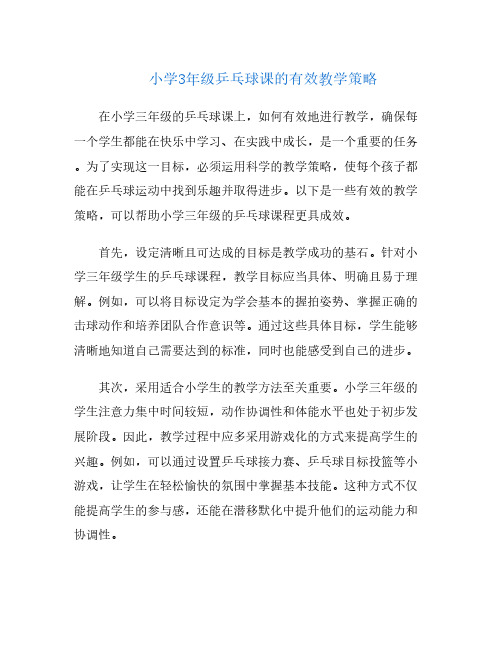 小学3年级乒乓球课的有效教学策略

在小学三年级的乒乓球课上，如何有效地进行教学，确保每一个学生都能在快乐中学习、在实践中成长，是一个重要的任务。为了实现这一目标，必须运用科学的教学策略，使每个孩子都能在乒乓球运动中找到乐趣并取得进步。以下是一些有效的教学策略，可以帮助小学三年级的乒乓球课程更具成效。

首先，设定清晰且可达成的目标是教学成功的基石。针对小学三年级学生的乒乓球课程，教学目标应当具体、明确且易于理解。例如，可以将目标设定为学会基本的握拍姿势、掌握正确的击球动作和培养团队合作意识等。通过这些具体目标，学生能够清晰地知道自己需要达到的标准，同时也能感受到自己的进步。

其次，采用适合小学生的教学方法至关重要。小学三年级的学生注意力集中时间较短，动作协调性和体能水平也处于初步发展阶段。因此，教学过程中应多采用游戏化的方式来提高学生的兴趣。例如，可以通过设置乒乓球接力赛、乒乓球目标投篮等小游戏，让学生在轻松愉快的氛围中掌握基本技能。这种方式不仅能提高学生的参与感，还能在潜移默化中提升他们的运动能力和协调性。